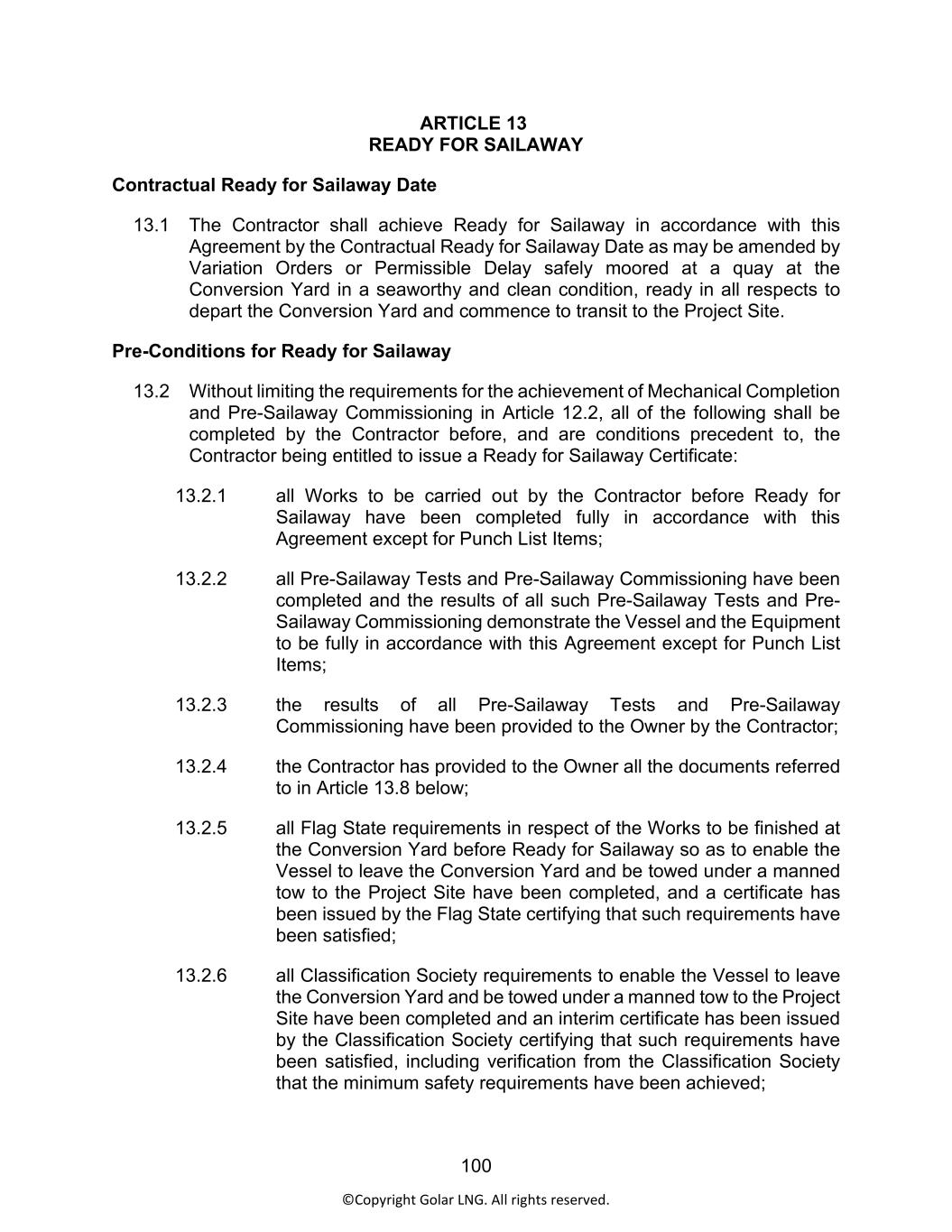 ARTICLE 13
READY FOR SAILAWAY

Contractual Ready for Sailaway Date

13.1 The Contractor shall achieve Ready for Sailaway in accordance with this Agreement by the Contractual Ready for Sailaway Date as may be amended by Variation Orders or Permissible Delay safely moored at a quay at the Conversion Yard in a seaworthy and clean condition, ready in all respects to depart the Conversion Yard and commence to transit to the Project Site.

Pre-Conditions for Ready for Sailaway

13.2 Without limiting the requirements for the achievement of Mechanical Completion and Pre-Sailaway Commissioning in Article 12.2, all of the following shall be completed by the Contractor before, and are conditions precedent to, the Contractor being entitled to issue a Ready for Sailaway Certificate:

13.2.1 all Works to be carried out by the Contractor before Ready for Sailaway have been completed fully in accordance with this Agreement except for Punch List Items;

13.2.2 all Pre-Sailaway Tests and Pre-Sailaway Commissioning have been completed and the results of all such Pre-Sailaway Tests and Pre-Sailaway Commissioning demonstrate the Vessel and the Equipment to be fully in accordance with this Agreement except for Punch List Items;

13.2.3 the results of all Pre-Sailaway Tests and Pre-Sailaway Commissioning have been provided to the Owner by the Contractor;

13.2.4 the Contractor has provided to the Owner all the documents referred to in Article 13.8 below;

13.2.5 all Flag State requirements in respect of the Works to be finished at the Conversion Yard before Ready for Sailaway so as to enable the Vessel to leave the Conversion Yard and be towed under a manned tow to the Project Site have been completed, and a certificate has been issued by the Flag State certifying that such requirements have been satisfied;

13.2.6 all Classification Society requirements to enable the Vessel to leave the Conversion Yard and be towed under a manned tow to the Project Site have been completed and an interim certificate has been issued by the Classification Society certifying that such requirements have been satisfied, including verification from the Classification Society that the minimum safety requirements have been achieved;

100

©Copyright Golar LNG. All rights reserved.